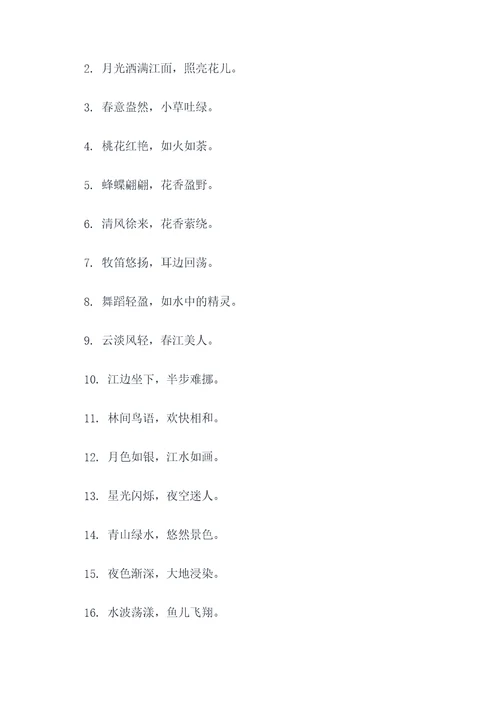 2. 月光洒满江面，照亮花儿。

3. 春意盎然，小草吐绿。

4. 桃花红艳，如火如荼。

5. 蜂蝶翩翩，花香盈野。

6. 清风徐来，花香萦绕。

7. 牧笛悠扬，耳边回荡。

8. 舞蹈轻盈，如水中的精灵。

9. 云淡风轻，春江美人。

10. 江边坐下，半步难挪。

11. 林间鸟语，欢快相和。

12. 月色如银，江水如画。

13. 星光闪烁，夜空迷人。

14. 青山绿水，悠然景色。

15. 夜色渐深，大地浸染。

16. 水波荡漾，鱼儿飞翔。